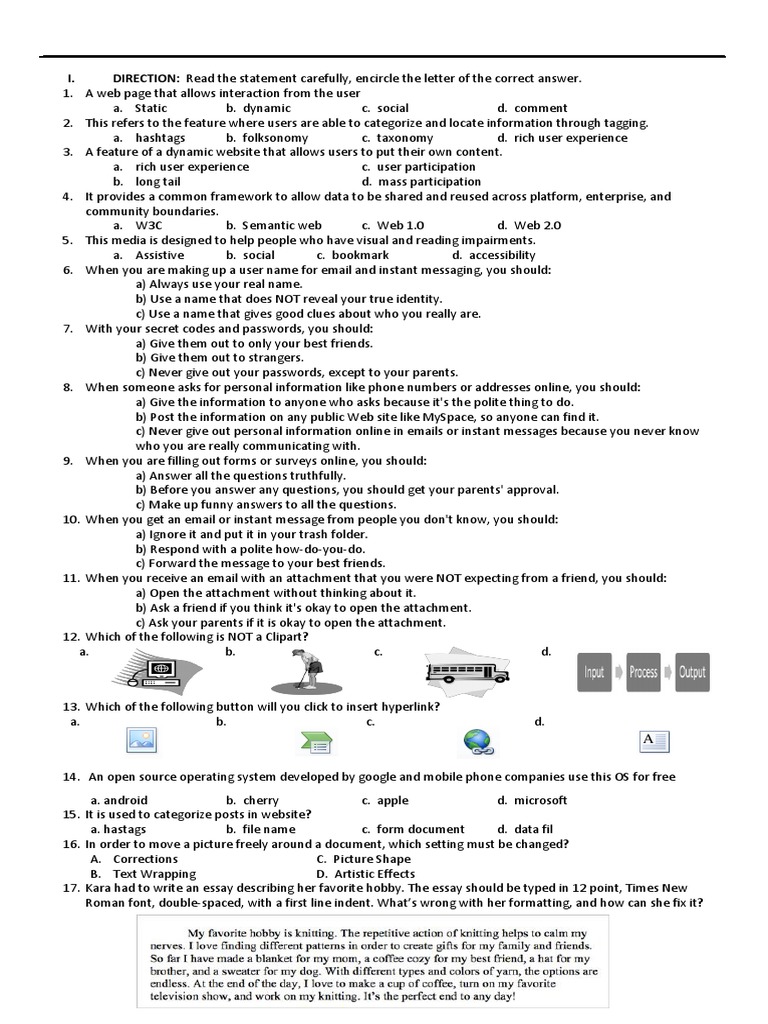 I. DIRECTION: Read the statement carefully, encircle the letter of the correct answer.

1. A web page that allows interaction from the user
a. Static b. dynamic c. social d. comment

2. This refers to the feature where users are able to categorize and locate information through tagging.
a. hashtags b. folksonomy c. taxonomy d. rich user experience

3. A feature of a dynamic website that allows users to put their own content.
a. rich user experience c. user participation
b. long tail d. mass participation

4. It provides a common framework to allow data to be shared and reused across platform, enterprise, and community boundaries.
a. W3C b. Semantic web c. Web 1.0 d. Web 2.0

5. This media is designed to help people who have visual and reading impairments.
a. Assistive b. social c. bookmark d. accessibility

6. When you are making up a user name for email and instant messaging, you should:
a) Always use your real name.
b) Use a name that does NOT reveal your true identity.
c) Use a name that gives good clues about who you really are.

7. With your secret codes and passwords, you should:
a) Give them out to only your best friends.
b) Give them out to strangers.
c) Never give out your passwords, except to your parents.

8. When someone asks for personal information like phone numbers or addresses online, you should:
a) Give the information to anyone who asks because it's the polite thing to do.
b) Post the information on any public Web site like MySpace, so anyone can find it.
c) Never give out personal information online in emails or instant messages because you never know who you are really communicating with.

9. When you are filling out forms or surveys online, you should:
a) Answer all the questions truthfully.
b) Before you answer any questions, you should get your parents' approval.
c) Make up funny answers to all the questions.

10. When you get an email or instant message from people you don't know, you should:
a) Ignore it and put it in your trash folder.
b) Respond with a polite how-do-you-do.
c) Forward the message to your best friends.

11. When you receive an email with an attachment that you were NOT expecting from a friend, you should:
a) Open the attachment without thinking about it.
b) Ask a friend if you think it's okay to open the attachment.
c) Ask your parents if it is okay to open the attachment.

12. Which of the following is NOT a Clipart?
a. b. c. d. Input Process Output

13. Which of the following button will you click to insert hyperlink?
a. b. c. d.

14. An open source operating system developed by google and mobile phone companies use this OS for free
a. android b. cherry c. apple d. microsoft

15. It is used to categorize posts in website?
a. hastags b. file name c. form document d. data fil

16. In order to move a picture freely around a document, which setting must be changed?
A. Corrections C. Picture Shape
B. Text Wrapping D. Artistic Effects

17. Kara had to write an essay describing her favorite hobby. The essay should be typed in 12 point, Times New Roman font, double-spaced, with a first line indent. What's wrong with her formatting, and how can she fix it?

My favorite hobby is knitting. The repetitive action of knitting helps to calm my nerves. I love finding different patterns in order to create gifts for my family and friends. So far I have made a blanket for my mom, a coffee cozy for my best friend, a hat for my brother, and a sweater for my dog. With different types and colors of yarn, the options are endless. At the end of the day, I love to make a cup of coffee, turn on my favorite television show, and work on my knitting. It's the perfect end to any day!